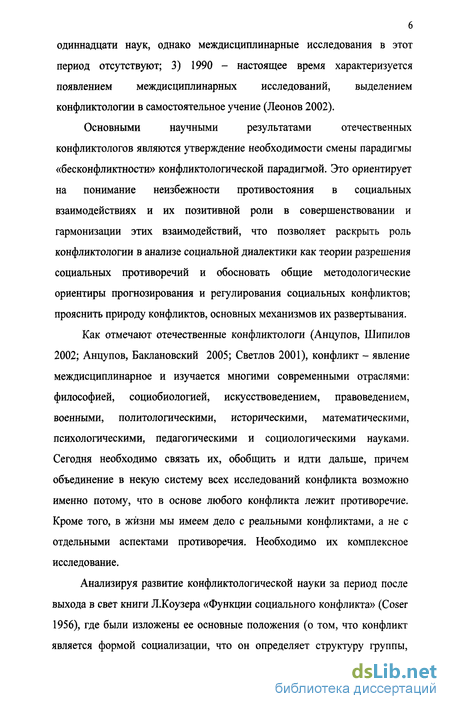 6

одиннадцати наук, однако междисциплинарные исследования в этот период отсутствуют; 3) 1990 – настоящее время характеризуется появлением междисциплинарных исследований, выделением конфликтологии в самостоятельное учение (Леонов 2002).

Основными научными результатами отечественных конфликтологов являются утверждение необходимости смены парадигмы «бесконфликтности» конфликтологической парадигмой. Это ориентирует на понимание неизбежности противостояния в социальных взаимодействиях и их позитивной роли в совершенствовании и гармонизации этих взаимодействий, что позволяет раскрыть роль конфликтологии в анализе социальной диалектики как теории разрешения социальных противоречий и обосновать общие методологические ориентиры прогнозирования и регулирования социальных конфликтов; прояснить природу конфликтов, основных механизмов их развертывания.

Как отмечают отечественные конфликтологи (Анцупов, Шипилов 2002; Анцупов, Баклановский 2005; Светлов 2001), конфликт – явление междисциплинарное и изучается многими современными отраслями: философией, социобиологией, искусствоведением, правоведением, военными, политологическими, историческими, математическими, психологическими, педагогическими и социологическими науками. Сегодня необходимо связать их, обобщить и идти дальше, причем объединение в некую систему всех исследований конфликта возможно именно потому, что в основе любого конфликта лежит противоречие. Кроме того, в жизни мы имеем дело с реальными конфликтами, а не с отдельными аспектами противоречия. Необходимо их комплексное исследование.

Анализируя развитие конфликтологической науки за период после выхода в свет книги Л.Коузера «Функции социального конфликта» (Coser 1956), где были изложены ее основные положения (о том, что конфликт является формой социализации, что он определяет структуру группы,

dsLib.net
библиотека диссертаций